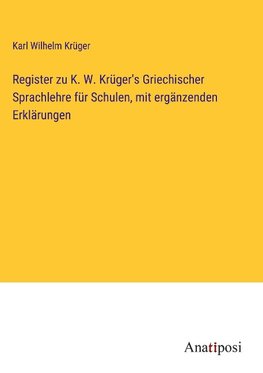 Karl Wilhelm Krüger

Register zu K. W. Krüger's Griechischer Sprachlehre für Schulen, mit ergänzenden Erklärungen

Anatiposi